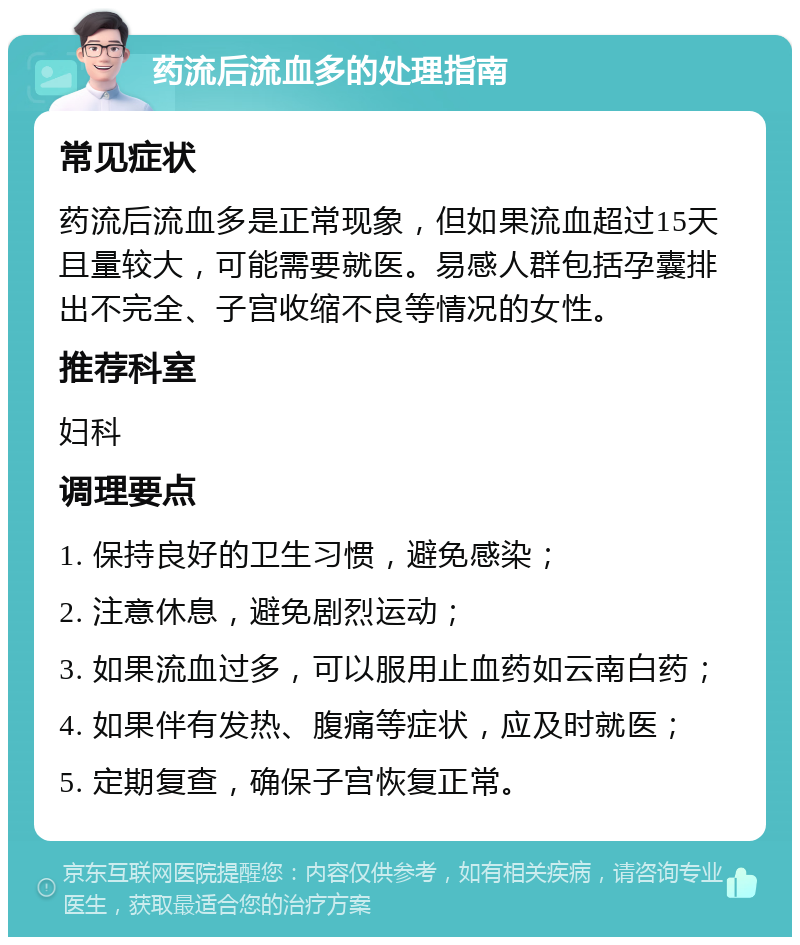 药流后流血多的处理指南

常见症状

药流后流血多是正常现象，但如果流血超过15天且量较大，可能需要就医。易感人群包括孕囊排出不完全、子宫收缩不良等情况的女性。

推荐科室

妇科

调理要点

1. 保持良好的卫生习惯，避免感染；

2. 注意休息，避免剧烈运动；

3. 如果流血过多，可以服用止血药如云南白药；

4. 如果伴有发热、腹痛等症状，应及时就医；

5. 定期复查，确保子宫恢复正常。

京东互联网医院提醒您：内容仅供参考，如有相关疾病，请咨询专业医生，获取最适合您的治疗方案